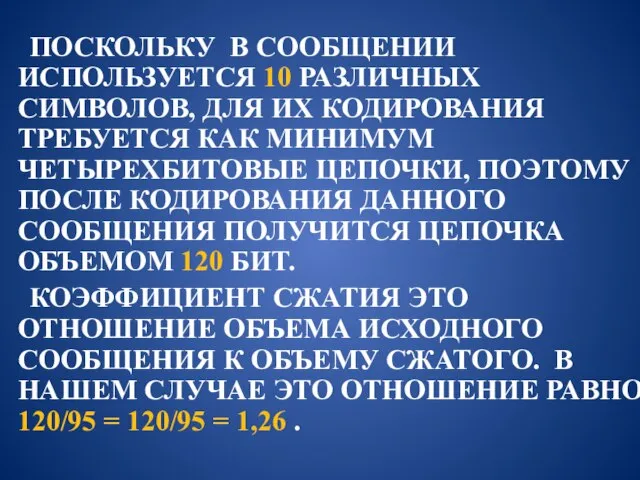 ПОСКОЛЬКУ В СООБЩЕНИИ ИСПОЛЬЗУЕТСЯ 10 РАЗЛИЧНЫХ СИМВОЛОВ, ДЛЯ ИХ КОДИРОВАНИЯ ТРЕБУЕТСЯ КАК МИНИМУМ ЧЕТЫРЕХБИТОВЫЕ ЦЕПОЧКИ, ПОЭТОМУ ПОСЛЕ КОДИРОВАНИЯ ДАННОГО СООБЩЕНИЯ ПОЛУЧИТСЯ ЦЕПОЧКА ОБЪЕМОМ 120 БИТ.

КОЭФФИЦИЕНТ СЖАТИЯ ЭТО ОТНОШЕНИЕ ОБЪЕМА ИСХОДНОГО СООБЩЕНИЯ К ОБЪЕМУ СЖАТОГО. В НАШЕМ СЛУЧАЕ ЭТО ОТНОШЕНИЕ РАВНО 120/95 = 120/95 = 1,26 .